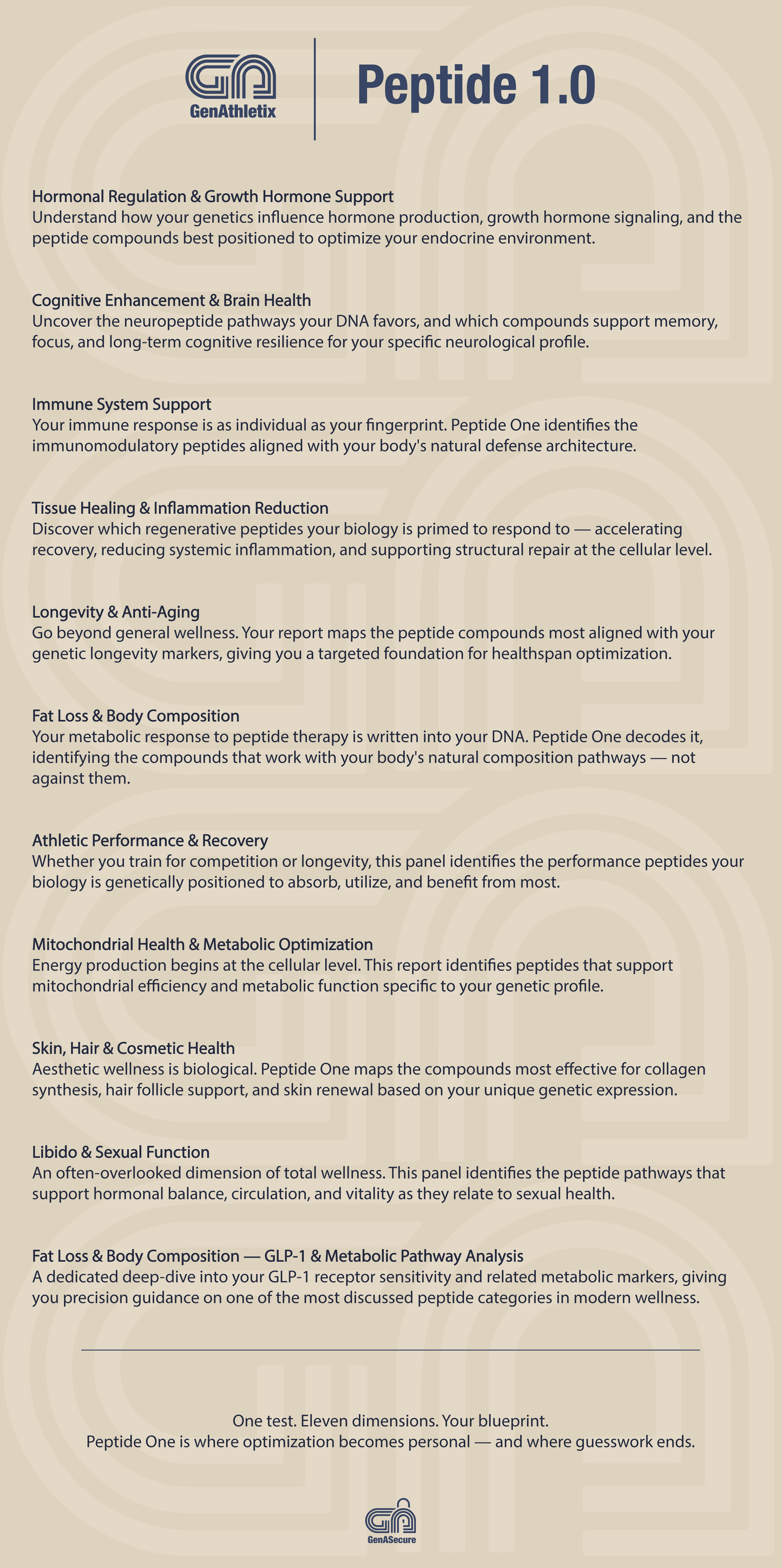 GenAthletix

Peptide 1.0

Hormonal Regulation & Growth Hormone Support
Understand how your genetics influence hormone production, growth hormone signaling, and the peptide compounds best positioned to optimize your endocrine environment.

Cognitive Enhancement & Brain Health
Uncover the neuropeptide pathways your DNA favors, and which compounds support memory, focus, and long-term cognitive resilience for your specific neurological profile.

Immune System Support
Your immune response is as individual as your fingerprint. Peptide One identifies the immunomodulatory peptides aligned with your body's natural defense architecture.

Tissue Healing & Inflammation Reduction
Discover which regenerative peptides your biology is primed to respond to — accelerating recovery, reducing systemic inflammation, and supporting structural repair at the cellular level.

Longevity & Anti-Aging
Go beyond general wellness. Your report maps the peptide compounds most aligned with your genetic longevity markers, giving you a targeted foundation for healthspan optimization.

Fat Loss & Body Composition
Your metabolic response to peptide therapy is written into your DNA. Peptide One decodes it, identifying the compounds that work with your body's natural composition pathways — not against them.

Athletic Performance & Recovery
Whether you train for competition or longevity, this panel identifies the performance peptides your biology is genetically positioned to absorb, utilize, and benefit from most.

Mitochondrial Health & Metabolic Optimization
Energy production begins at the cellular level. This report identifies peptides that support mitochondrial efficiency and metabolic function specific to your genetic profile.

Skin, Hair & Cosmetic Health
Aesthetic wellness is biological. Peptide One maps the compounds most effective for collagen synthesis, hair follicle support, and skin renewal based on your unique genetic expression.

Libido & Sexual Function
An often-overlooked dimension of total wellness. This panel identifies the peptide pathways that support hormonal balance, circulation, and vitality as they relate to sexual health.

Fat Loss & Body Composition — GLP-1 & Metabolic Pathway Analysis
A dedicated deep-dive into your GLP-1 receptor sensitivity and related metabolic markers, giving you precision guidance on one of the most discussed peptide categories in modern wellness.

One test. Eleven dimensions. Your blueprint.
Peptide One is where optimization becomes personal — and where guesswork ends.

GenASecure